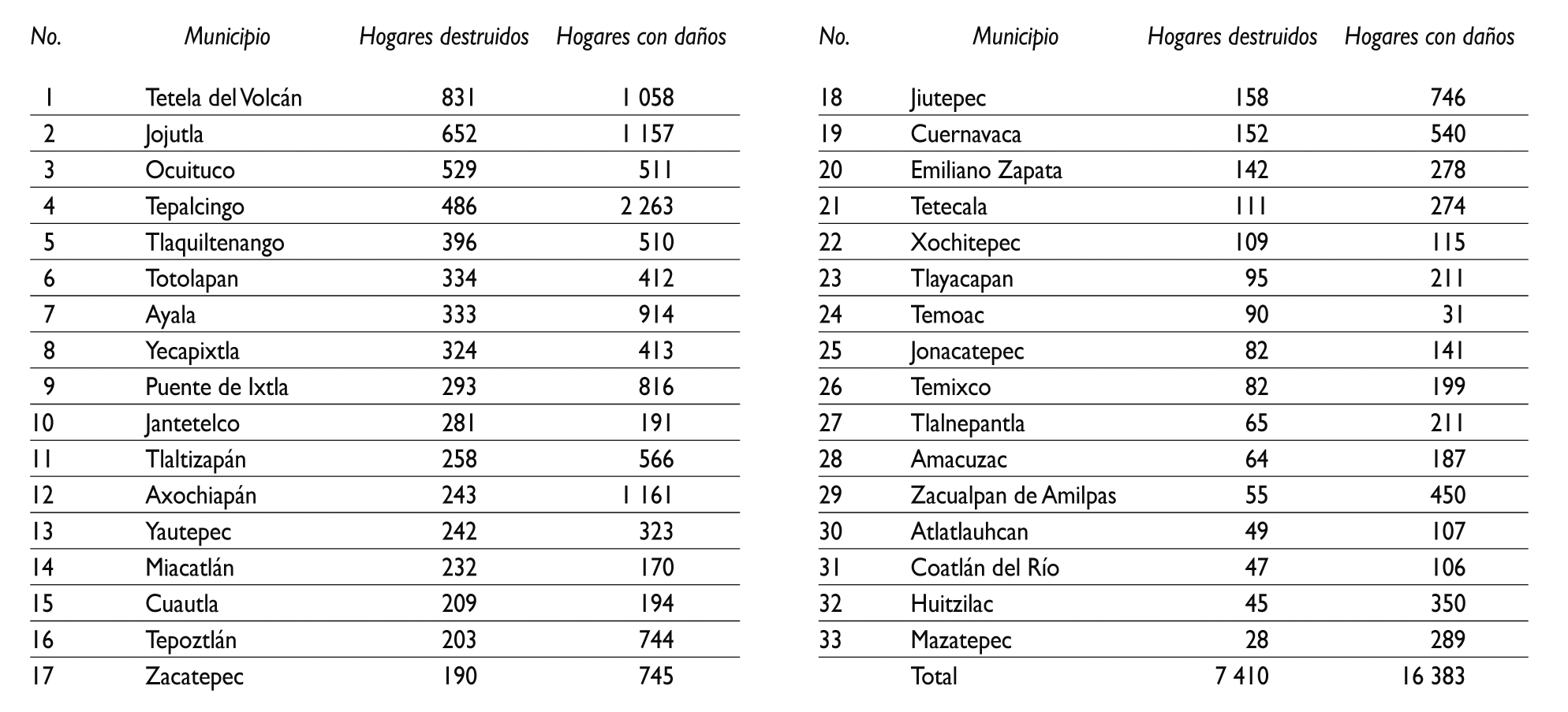 | No. | Municipio | Hogares destruidos | Hogares con daños |
|---|---|---|---|
| 1 | Tetela del Volcán | 831 | 1 058 |
| 2 | Jojutla | 652 | 1 157 |
| 3 | Ocuituco | 529 | 511 |
| 4 | Tepalcingo | 486 | 2 263 |
| 5 | Tlaquiltenango | 396 | 510 |
| 6 | Totolapan | 334 | 412 |
| 7 | Ayala | 333 | 914 |
| 8 | Yecapixtla | 324 | 413 |
| 9 | Puente de Ixtla | 293 | 816 |
| 10 | Jantetelco | 281 | 191 |
| 11 | Tlaltizapán | 258 | 566 |
| 12 | Axochiapán | 243 | 1 161 |
| 13 | Yautepec | 242 | 323 |
| 14 | Miacatlán | 232 | 170 |
| 15 | Cuautla | 209 | 194 |
| 16 | Tepoztlán | 203 | 744 |
| 17 | Zacatepec | 190 | 745 |

| No. | Municipio | Hogares destruidos | Hogares con daños |
|---|---|---|---|
| 18 | Jiutepec | 158 | 746 |
| 19 | Cuernavaca | 152 | 540 |
| 20 | Emiliano Zapata | 142 | 278 |
| 21 | Tetecala | 111 | 274 |
| 22 | Xochitepec | 109 | 115 |
| 23 | Tlayacapan | 95 | 211 |
| 24 | Temoac | 90 | 31 |
| 25 | Jonacatepec | 82 | 141 |
| 26 | Temixco | 82 | 199 |
| 27 | Tlalnepantla | 65 | 211 |
| 28 | Amacuzac | 64 | 187 |
| 29 | Zacualpan de Amilpas | 55 | 450 |
| 30 | Atlatlauhcan | 49 | 107 |
| 31 | Coatlán del Río | 47 | 106 |
| 32 | Huitzilac | 45 | 350 |
| 33 | Mazatepec | 28 | 289 |
| | Total | 7 410 | 16 383 |